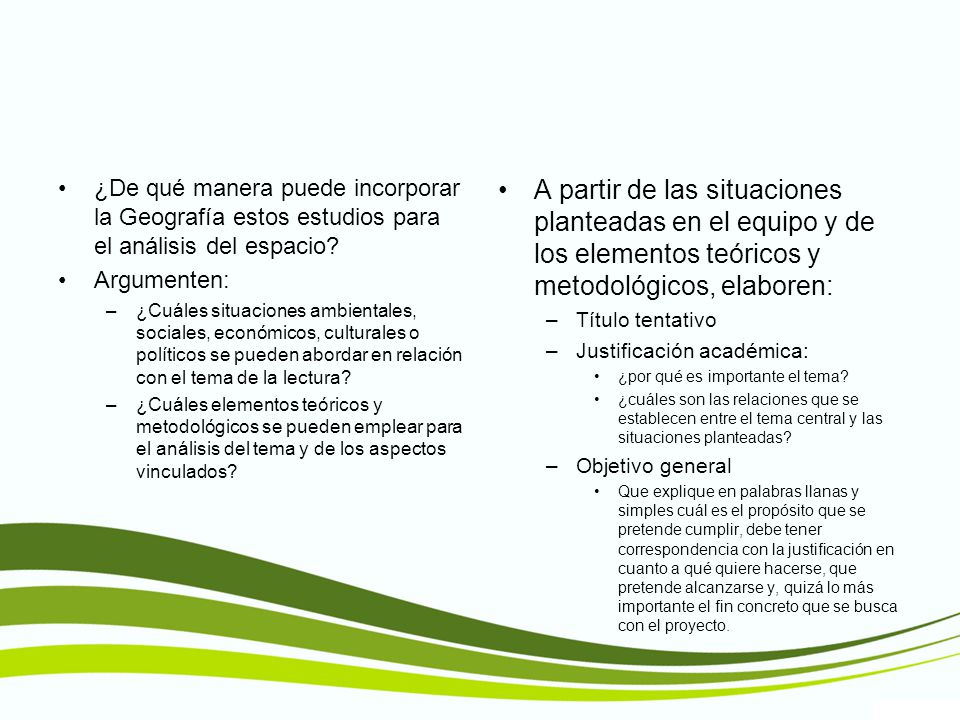 • ¿De qué manera puede incorporar la Geografía estos estudios para el análisis del espacio?

• Argumenten:

– ¿Cuáles situaciones ambientales, sociales, económicos, culturales o políticos se pueden abordar en relación con el tema de la lectura?

– ¿Cuáles elementos teóricos y metodológicos se pueden emplear para el análisis del tema y de los aspectos vinculados?

• A partir de las situaciones planteadas en el equipo y de los elementos teóricos y metodológicos, elaboren:

– Título tentativo

– Justificación académica:

• ¿por qué es importante el tema?

• ¿cuáles son las relaciones que se establecen entre el tema central y las situaciones planteadas?

– Objetivo general

• Que explique en palabras llanas y simples cuál es el propósito que se pretende cumplir, debe tener correspondencia con la justificación en cuanto a qué quiere hacerse, que pretende alcanzarse y, quizá lo más importante el fin concreto que se busca con el proyecto.